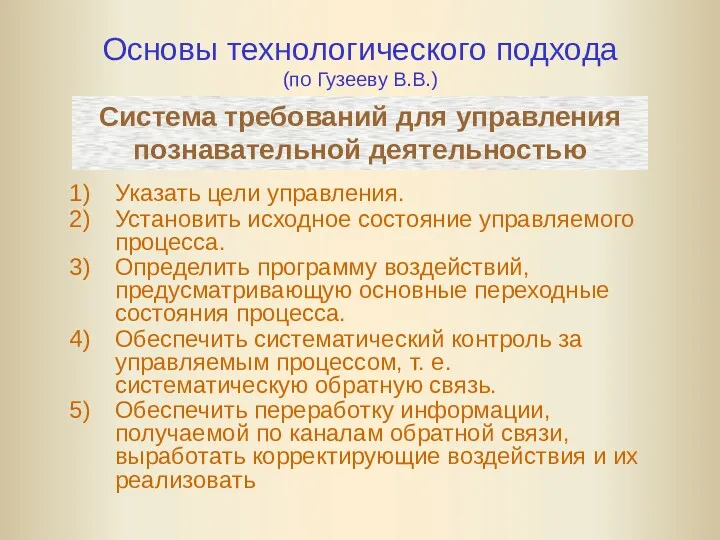 Основы технологического подхода
(по Гузееву В.В.)

Система требований для управления познавательной деятельностью

1) Указать цели управления.
2) Установить исходное состояние управляемого процесса.
3) Определить программу воздействий, предусматривающую основные переходные состояния процесса.
4) Обеспечить систематический контроль за управляемым процессом, т. е. систематическую обратную связь.
5) Обеспечить переработку информации, получаемой по каналам обратной связи, выработать корректирующие воздействия и их реализовать